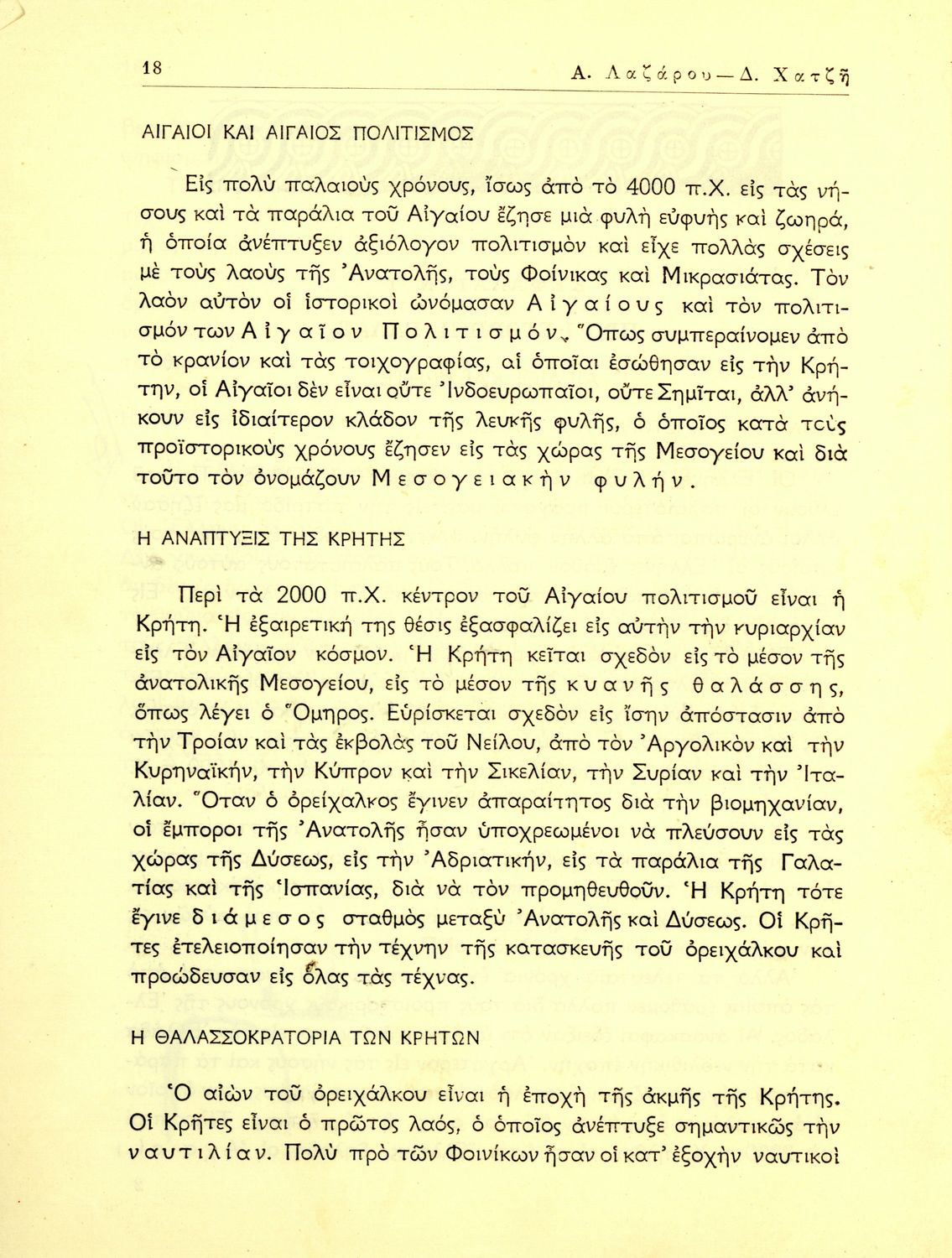 18 Α. Λαζάρου — Δ. Χατζῆ

ΑΙΓΑΙΟΙ ΚΑΙ ΑΙΓΑΙΟΣ ΠΟΛΙΤΙΣΜΟΣ

Εἰς πολὺ παλαιοὺς χρόνους, ἴσως ἀπὸ τὸ 4000 π.Χ. εἰς τὰς νήσους καὶ τὰ παράλια τοῦ Αἰγαίου ἔζησε μιὰ φυλὴ εὐφυὴς καὶ ζωηρά, ἡ ὁποία ἀνέπτυξεν ἀξιόλογον πολιτισμὸν καὶ εἶχε πολλὰς σχέσεις μὲ τοὺς λαοὺς τῆς Ἀνατολῆς, τοὺς Φοίνικας καὶ Μικρασιάτας. Τὸν λαὸν αὐτὸν οἱ ἱστορικοὶ ὠνόμασαν Αἰγαίους καὶ τὸν πολιτισμόν των Αἰγαῖον Πολιτισμόν. Ὅπως συμπεραίνομεν ἀπὸ τὸ κρανίον καὶ τὰς τοιχογραφίας, αἱ ὁποῖαι ἐσώθησαν εἰς τὴν Κρήτην, οἱ Αἰγαῖοι δὲν εἶναι οὔτε Ἰνδοευρωπαῖοι, οὔτε Σημῖται, ἀλλ' ἀνήκουν εἰς ἰδιαίτερον κλάδον τῆς λευκῆς φυλῆς, ὁ ὁποῖος κατὰ τοὺς προϊστορικοὺς χρόνους ἔζησεν εἰς τὰς χώρας τῆς Μεσογείου καὶ διὰ τοῦτο τὸν ὀνομάζουν Μεσογειακὴν φυλήν.

Η ΑΝΑΠΤΥΞΙΣ ΤΗΣ ΚΡΗΤΗΣ

Περὶ τὰ 2000 π.Χ. κέντρον τοῦ Αἰγαίου πολιτισμοῦ εἶναι ἡ Κρήτη. Ἡ ἐξαιρετική της θέσις ἐξασφαλίζει εἰς αὐτὴν τὴν κυριαρχίαν εἰς τὸν Αἰγαῖον κόσμον. Ἡ Κρήτη κεῖται σχεδὸν εἰς τὸ μέσον τῆς ἀνατολικῆς Μεσογείου, εἰς τὸ μέσον τῆς κυανῆς θαλάσσης, ὅπως λέγει ὁ Ὅμηρος. Εὑρίσκεται σχεδὸν εἰς ἴσην ἀπόστασιν ἀπὸ τὴν Τροίαν καὶ τὰς ἐκβολὰς τοῦ Νείλου, ἀπὸ τὸν Ἀργολικὸν καὶ τὴν Κυρηναϊκήν, τὴν Κύπρον καὶ τὴν Σικελίαν, τὴν Συρίαν καὶ τὴν Ἰταλίαν. Ὅταν ὁ ὀρείχαλκος ἔγινεν ἀπαραίτητος διὰ τὴν βιομηχανίαν, οἱ ἔμποροι τῆς Ἀνατολῆς ἦσαν ὑποχρεωμένοι νὰ πλεύσουν εἰς τὰς χώρας τῆς Δύσεως, εἰς τὴν Ἀδριατικήν, εἰς τὰ παράλια τῆς Γαλατίας καὶ τῆς Ἱσπανίας, διὰ νὰ τὸν προμηθευθοῦν. Ἡ Κρήτη τότε ἔγινε διάμεσος σταθμὸς μεταξὺ Ἀνατολῆς καὶ Δύσεως. Οἱ Κρῆτες ἐτελειοποίησαν τὴν τέχνην τῆς κατασκευῆς τοῦ ὀρειχάλκου καὶ προώδευσαν εἰς ὅλας τὰς τέχνας.

Η ΘΑΛΑΣΣΟΚΡΑΤΟΡΙΑ ΤΩΝ ΚΡΗΤΩΝ

Ὁ αἰὼν τοῦ ὀρειχάλκου εἶναι ἡ ἐποχὴ τῆς ἀκμῆς τῆς Κρήτης. Οἱ Κρῆτες εἶναι ὁ πρῶτος λαός, ὁ ὁποῖος ἀνέπτυξε σημαντικῶς τὴν ναυτιλίαν. Πολὺ πρὸ τῶν Φοινίκων ἦσαν οἱ κατ' ἐξοχὴν ναυτικοὶ